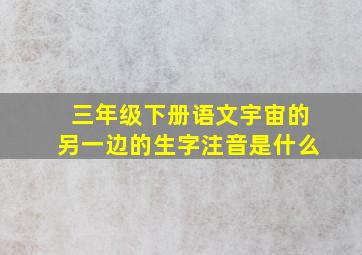 三年级下册语文宇宙的另一边的生字注音是什么